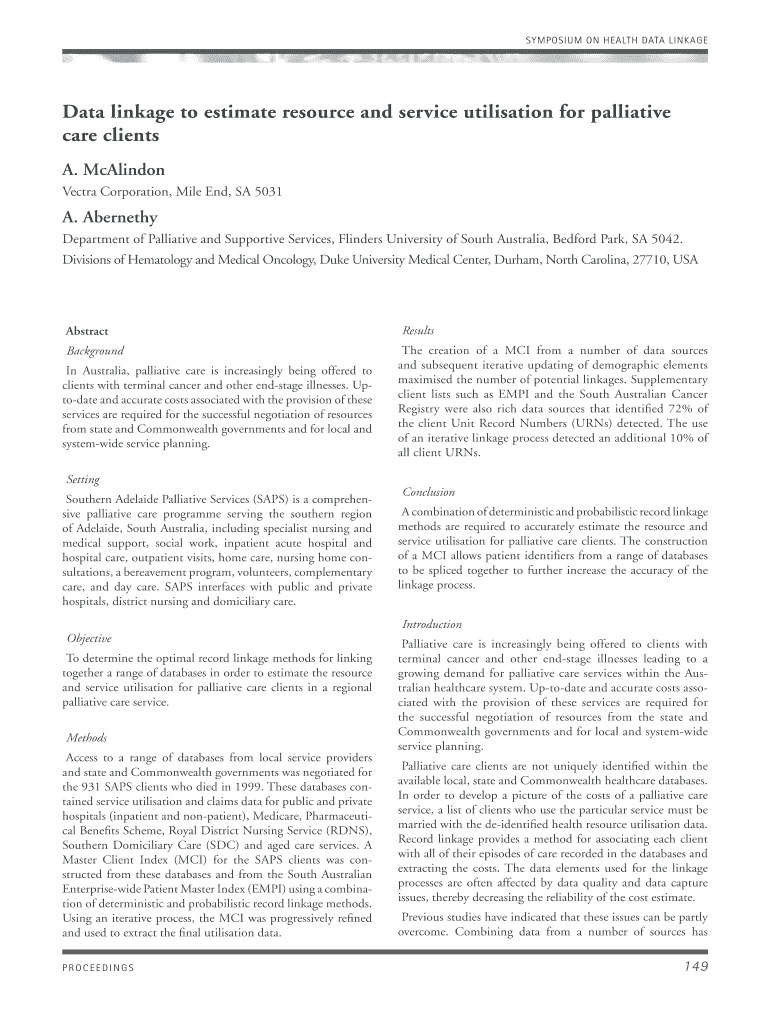 SYMPOSIUM ON HEALTH DATA LINKAGE

Data linkage to estimate resource and service utilisation for palliative care clients

A. McAlindon

Vectra Corporation, Mile End, SA 5031

A. Abernethy

Department of Palliative and Supportive Services, Flinders University of South Australia, Bedford Park, SA 5042.
Divisions of Hematology and Medical Oncology, Duke University Medical Center, Durham, North Carolina, 27710, USA

Abstract

Background

In Australia, palliative care is increasingly being offered to clients with terminal cancer and other end-stage illnesses. Up-to-date and accurate costs associated with the provision of these services are required for the successful negotiation of resources from state and Commonwealth governments and for local and system-wide service planning.

Setting

Southern Adelaide Palliative Services (SAPS) is a comprehensive palliative care programme serving the southern region of Adelaide, South Australia, including specialist nursing and medical support, social work, inpatient acute hospital and hospital care, outpatient visits, home care, nursing home consultations, a bereavement program, volunteers, complementary care, and day care. SAPS interfaces with public and private hospitals, district nursing and domiciliary care.

Objective

To determine the optimal record linkage methods for linking together a range of databases in order to estimate the resource and service utilisation for palliative care clients in a regional palliative care service.

Methods

Access to a range of databases from local service providers and state and Commonwealth governments was negotiated for the 931 SAPS clients who died in 1999. These databases contained service utilisation and claims data for public and private hospitals (inpatient and non-patient), Medicare, Pharmaceutical Benefits Scheme, Royal District Nursing Service (RDNS), Southern Domiciliary Care (SDC) and aged care services. A Master Client Index (MCI) for the SAPS clients was constructed from these databases and from the South Australian Enterprise-wide Patient Master Index (EMPI) using a combination of deterministic and probabilistic record linkage methods. Using an iterative process, the MCI was progressively refined and used to extract the final utilisation data.

Results

The creation of a MCI from a number of data sources and subsequent iterative updating of demographic elements maximised the number of potential linkages. Supplementary client lists such as EMPI and the South Australian Cancer Registry were also rich data sources that identified 72% of the client Unit Record Numbers (URNs) detected. The use of an iterative linkage process detected an additional 10% of all client URNs.

Conclusion

A combination of deterministic and probabilistic record linkage methods are required to accurately estimate the resource and service utilisation for palliative care clients. The construction of a MCI allows patient identifiers from a range of databases to be spliced together to further increase the accuracy of the linkage process.

Introduction

Palliative care is increasingly being offered to clients with terminal cancer and other end-stage illnesses leading to a growing demand for palliative care services within the Australian healthcare system. Up-to-date and accurate costs associated with the provision of these services are required for the successful negotiation of resources from the state and Commonwealth governments and for local and system-wide service planning.

Palliative care clients are not uniquely identified within the available local, state and Commonwealth healthcare databases. In order to develop a picture of the costs of a palliative care service, a list of clients who use the particular service must be married with the de-identified health resource utilisation data. Record linkage provides a method for associating each client with all of their episodes of care recorded in the databases and extracting the costs. The data elements used for the linkage processes are often affected by data quality and data capture issues, thereby decreasing the reliability of the cost estimate.

Previous studies have indicated that these issues can be partly overcome. Combining data from a number of sources has

PROCEEDINGS

149